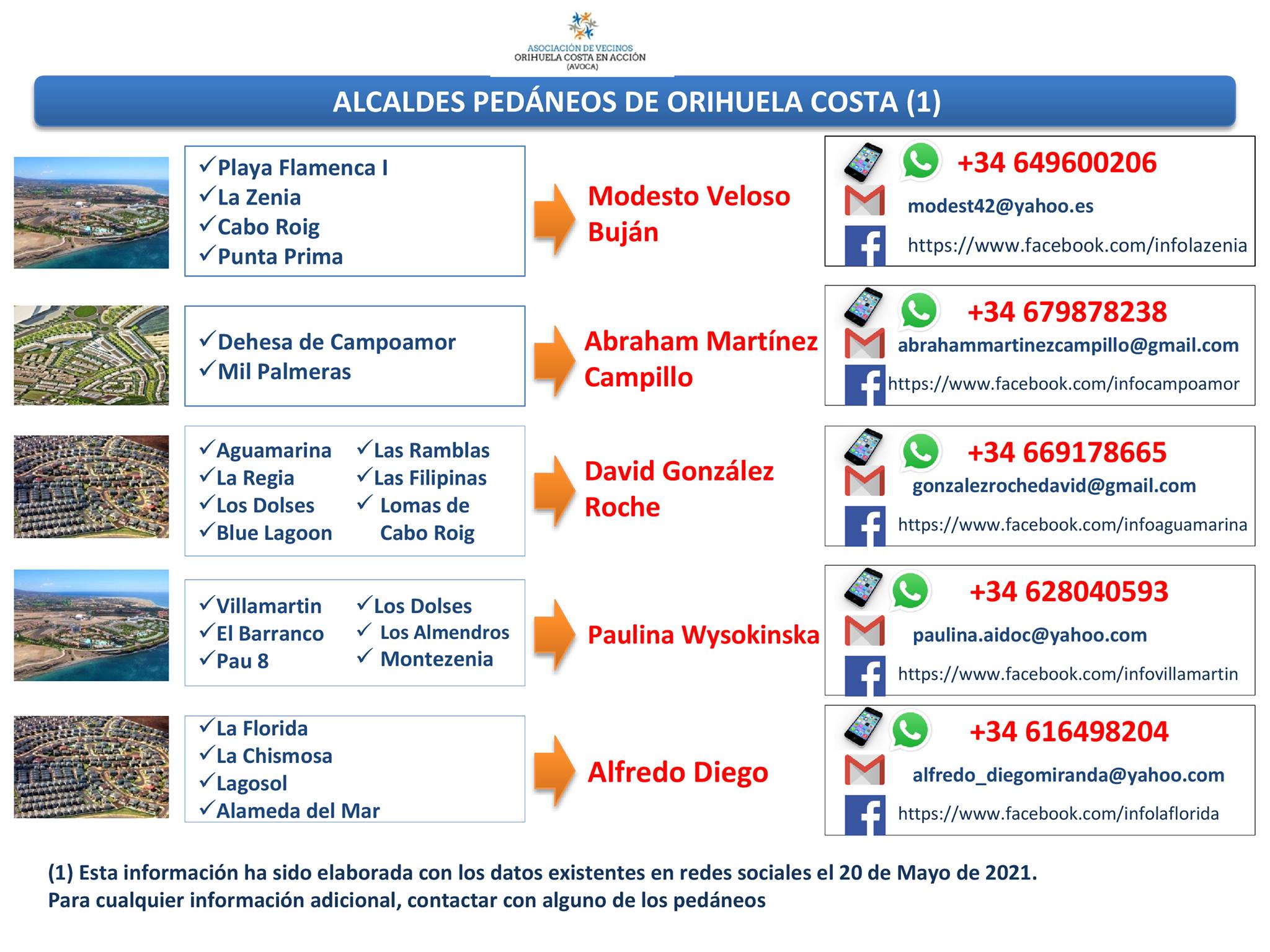 ASOCIACIÓN DE VECINOS
ORIHUELA COSTA EN ACCIÓN
(AVOCA)

ALCALDES PEDÁNEOS DE ORIHUELA COSTA (1)

✓Playa Flamenca I
✓La Zenia
✓Cabo Roig
✓Punta Prima

Modesto Veloso Buján

+34 649600206
modest42@yahoo.es
https://www.facebook.com/infolazenia

✓Dehesa de Campoamor
✓Mil Palmeras

Abraham Martínez Campillo

+34 679878238
abrahammartinezcampillo@gmail.com
https://www.facebook.com/infocampoamor

✓Aguamarina
✓La Regia
✓Los Dolses
✓Blue Lagoon

✓Las Ramblas
✓Las Filipinas
✓ Lomas de Cabo Roig

David González Roche

+34 669178665
gonzalezrochedavid@gmail.com
https://www.facebook.com/infoaguamarina

✓Villamartin
✓El Barranco
✓Pau 8

✓Los Dolses
✓ Los Almendros
✓ Montezenia

Paulina Wysokinska

+34 628040593
paulina.aidoc@yahoo.com
https://www.facebook.com/infovillamartin

✓La Florida
✓La Chismosa
✓Lagosol
✓Alameda del Mar

Alfredo Diego

+34 616498204
alfredo_diegomiranda@yahoo.com
https://www.facebook.com/infolaflorida

(1) Esta información ha sido elaborada con los datos existentes en redes sociales el 20 de Mayo de 2021.
Para cualquier información adicional, contactar con alguno de los pedáneos